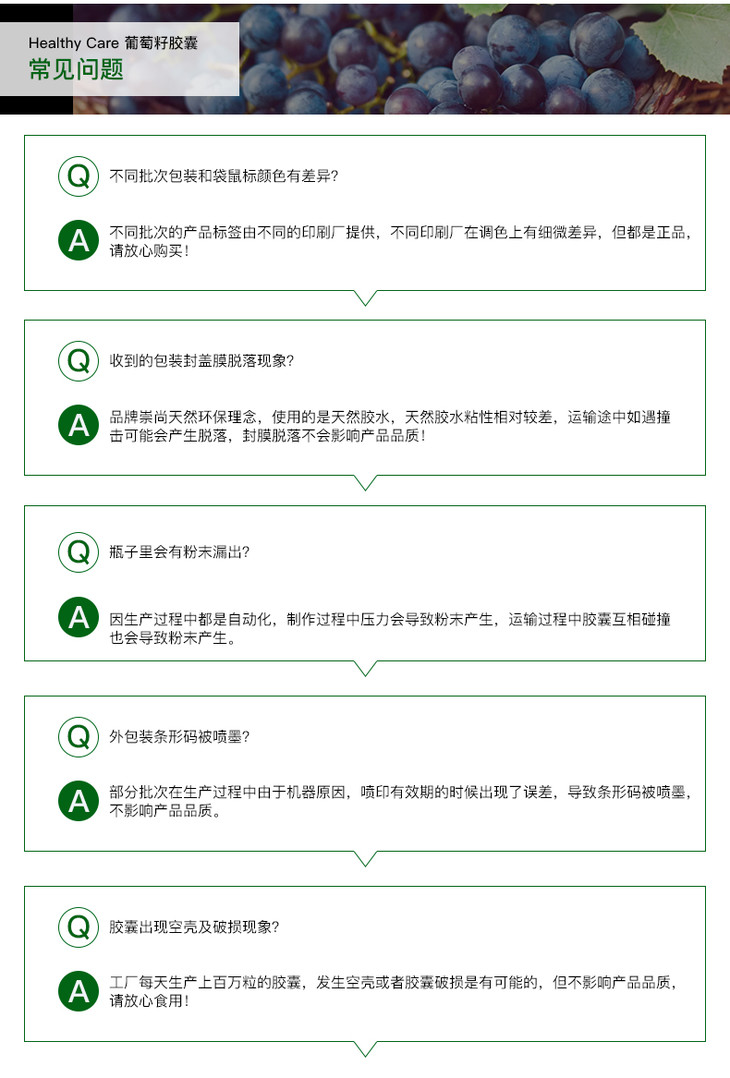 Healthy Care 葡萄籽胶囊
常见问题

Q 不同批次包装和袋鼠标颜色有差异?

A 不同批次的产品标签由不同的印刷厂提供，不同印刷厂在调色上有细微差异，但都是正品，请放心购买！

Q 收到的包装封盖膜脱落现象?

A 品牌崇尚天然环保理念，使用的是天然胶水，天然胶水粘性相对较差，运输途中如遇撞击可能会产生脱落，封膜脱落不会影响产品品质！

Q 瓶子里会有粉末漏出?

A 因生产过程中都是自动化，制作过程中压力会导致粉末产生，运输过程中胶囊互相碰撞也会导致粉末产生。

Q 外包装条形码被喷墨?

A 部分批次在生产过程中由于机器原因，喷印有效期的时候出现了误差，导致条形码被喷墨，不影响产品品质。

Q 胶囊出现空壳及破损现象?

A 工厂每天生产上百万粒的胶囊，发生空壳或者胶囊破损是有可能的，但不影响产品品质，请放心食用！